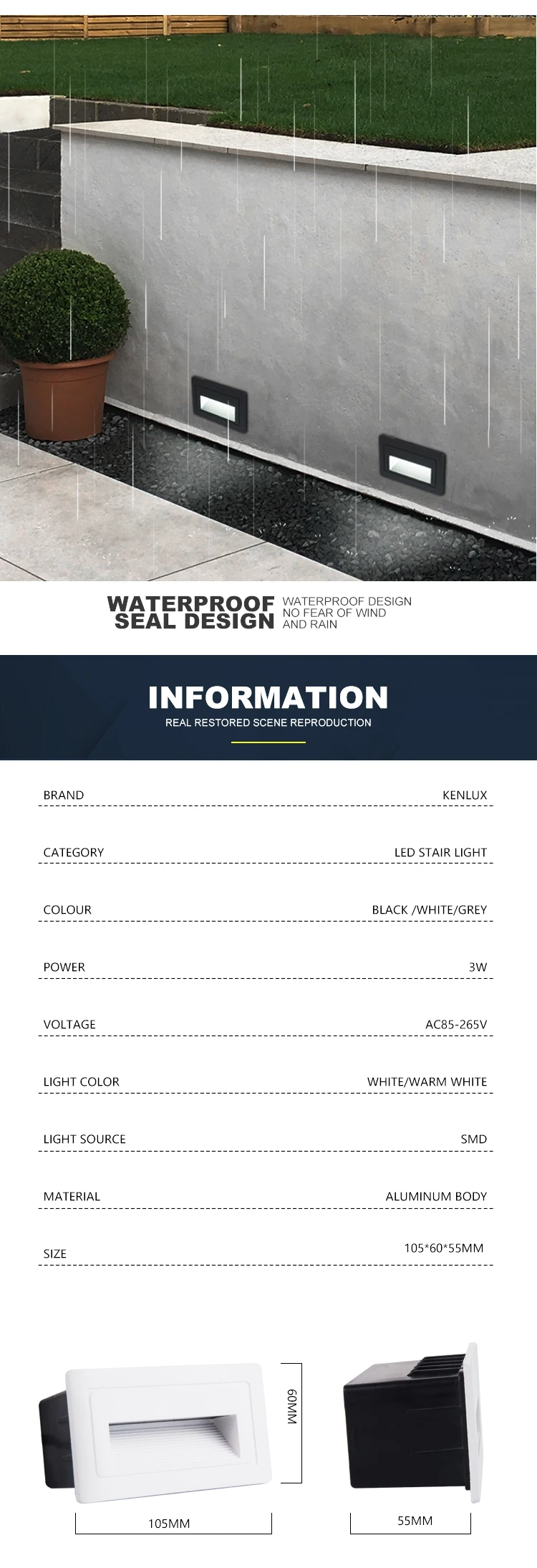 WATERPROOF SEAL DESIGN

WATERPROOF DESIGN NO FEAR OF WIND AND RAIN

INFORMATION

REAL RESTORED SCENE REPRODUCTION

| BRAND | KENLUX |
|---|---|
| CATEGORY | LED STAIR LIGHT |
| COLOUR | BLACK /WHITE/GREY |
| POWER | 3W |
| VOLTAGE | AC85-265V |
| LIGHT COLOR | WHITE/WARM WHITE |
| LIGHT SOURCE | SMD |
| MATERIAL | ALUMINUM BODY |
| SIZE | 105*60*55MM |

60MM

105MM

55MM